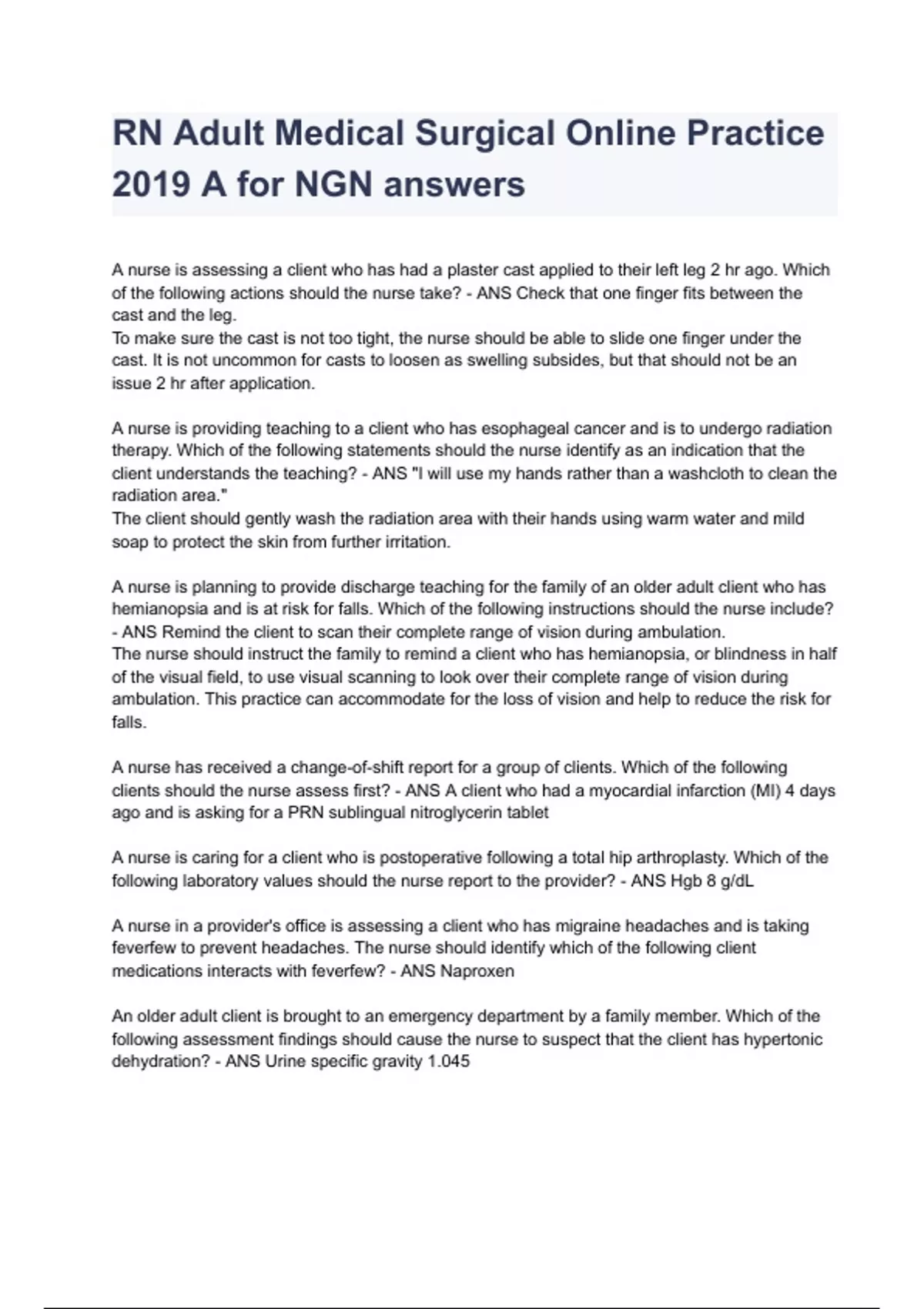 RN Adult Medical Surgical Online Practice 2019 A for NGN answers

A nurse is assessing a client who has had a plaster cast applied to their left leg 2 hr ago. Which of the following actions should the nurse take? - ANS Check that one finger fits between the cast and the leg.
To make sure the cast is not too tight, the nurse should be able to slide one finger under the cast. It is not uncommon for casts to loosen as swelling subsides, but that should not be an issue 2 hr after application.

A nurse is providing teaching to a client who has esophageal cancer and is to undergo radiation therapy. Which of the following statements should the nurse identify as an indication that the client understands the teaching? - ANS "I will use my hands rather than a washcloth to clean the radiation area."
The client should gently wash the radiation area with their hands using warm water and mild soap to protect the skin from further irritation.

A nurse is planning to provide discharge teaching for the family of an older adult client who has hemianopsia and is at risk for falls. Which of the following instructions should the nurse include? - ANS Remind the client to scan their complete range of vision during ambulation.
The nurse should instruct the family to remind a client who has hemianopsia, or blindness in half of the visual field, to use visual scanning to look over their complete range of vision during ambulation. This practice can accommodate for the loss of vision and help to reduce the risk for falls.

A nurse has received a change-of-shift report for a group of clients. Which of the following clients should the nurse assess first? - ANS A client who had a myocardial infarction (MI) 4 days ago and is asking for a PRN sublingual nitroglycerin tablet

A nurse is caring for a client who is postoperative following a total hip arthroplasty. Which of the following laboratory values should the nurse report to the provider? - ANS Hgb 8 g/dL

A nurse in a provider's office is assessing a client who has migraine headaches and is taking feverfew to prevent headaches. The nurse should identify which of the following client medications interacts with feverfew? - ANS Naproxen

An older adult client is brought to an emergency department by a family member. Which of the following assessment findings should cause the nurse to suspect that the client has hypertonic dehydration? - ANS Urine specific gravity 1.045